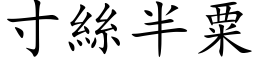 寸絲半粟